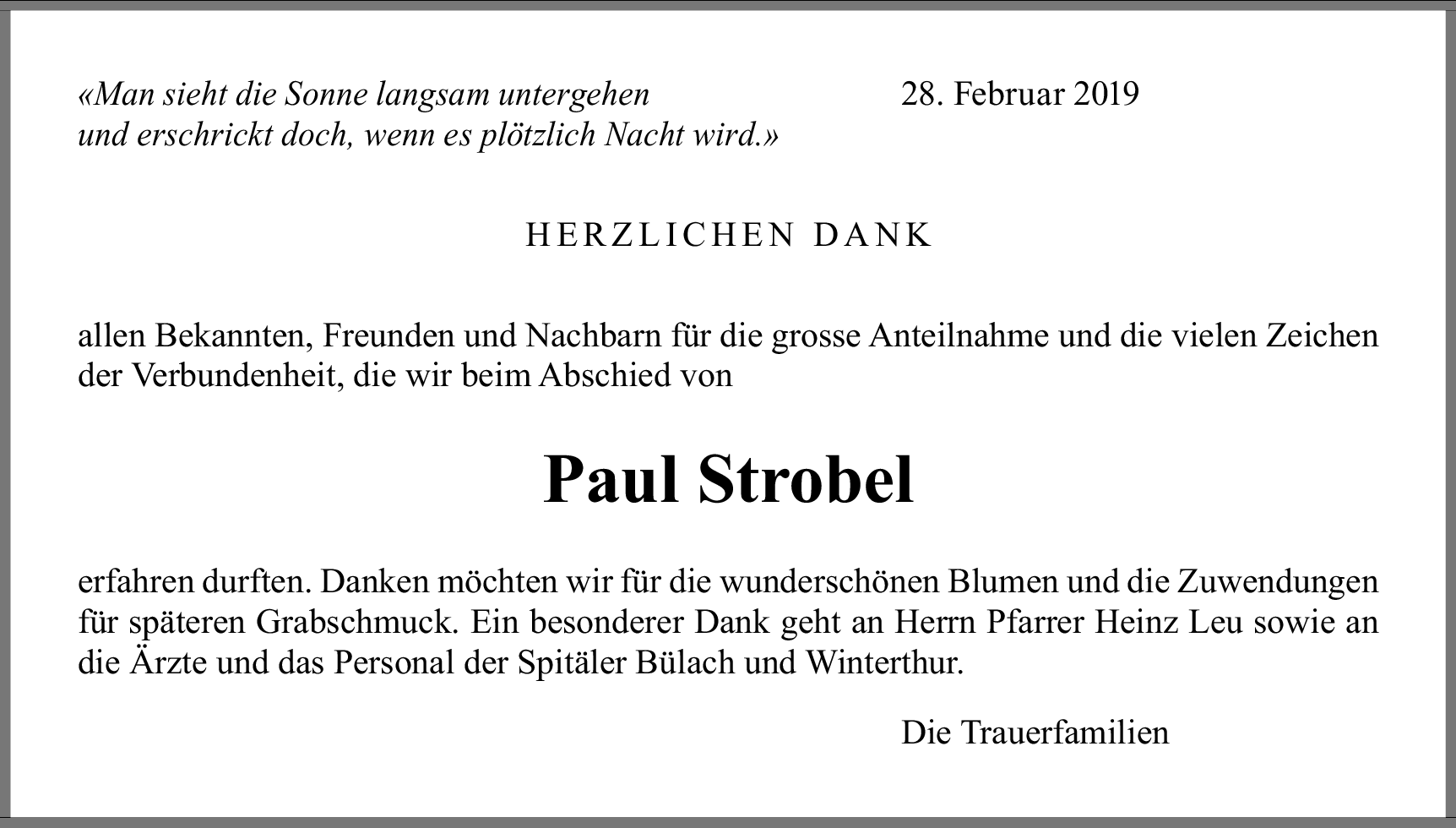 «Man sieht die Sonne langsam untergehen
und erschrickt doch, wenn es plötzlich Nacht wird.»

28. Februar 2019

HERZLICHEN DANK

allen Bekannten, Freunden und Nachbarn für die grosse Anteilnahme und die vielen Zeichen der Verbundenheit, die wir beim Abschied von

Paul Strobel

erfahren durften. Danken möchten wir für die wunderschönen Blumen und die Zuwendungen für späteren Grabschmuck. Ein besonderer Dank geht an Herrn Pfarrer Heinz Leu sowie an die Ärzte und das Personal der Spitäler Bülach und Winterthur.

Die Trauerfamilien